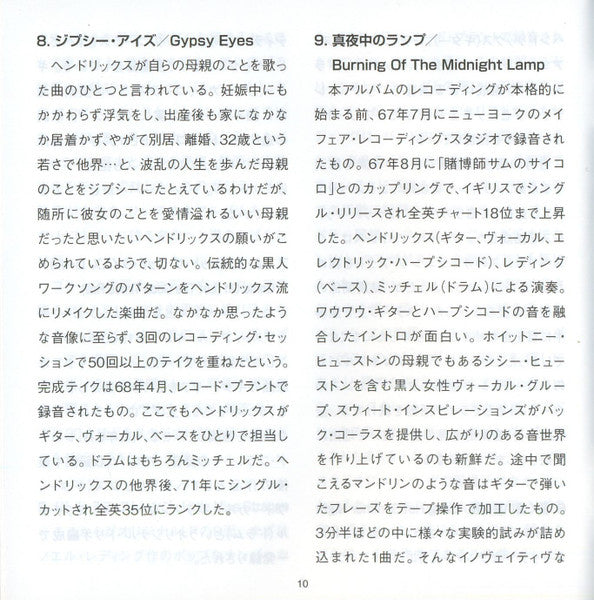 8. ジプシー・アイズ／Gypsy Eyes

ヘンドリックスが自らの母親のことを歌った曲のひとつと言われている。妊娠中にもかかわらず浮気をし、出産後も家になかなか居着かず、やがて別居、離婚、32歳という若さで他界…と、波乱の人生を歩んだ母親のことをジプシーにたとえているわけだが、随所に彼女のことを愛情溢れるいい母親だったと思いたいヘンドリックスの願いがこめられているようで、切ない。伝統的な黒人ワークソングのパターンをヘンドリックス流にリメイクした楽曲だ。なかなか思ったような音像に至らず、3回のレコーディング・セッションで50回以上のテイクを重ねたという。完成テイクは68年4月、レコード・プラントで録音されたもの。ここでもヘンドリックスがギター、ヴォーカル、ベースをひとりで担当している。ドラムはもちろんミッチェルだ。ヘンドリックスの他界後、71年にシングル・カットされ全英35位にランクした。

9. 真夜中のランプ／Burning Of The Midnight Lamp

本アルバムのレコーディングが本格的に始まる前、67年7月にニューヨークのメイフェア・レコーディング・スタジオで録音されたもの。67年8月に「賭博師サムのサイコロ」とのカップリングで、イギリスでシングル・リリースされ全英チャート18位まで上昇した。ヘンドリックス（ギター、ヴォーカル、エレクトリック・ハープシコード）、レディング（ベース）、ミッチェル（ドラム）による演奏。ワウワウ・ギターとハープシコードの音を融合したイントロが面白い。ホイットニー・ヒューストンの母親でもあるシシー・ヒューストンを含む黒人女性ヴォーカル・グループ、スウィート・インスピレーションズがバック・コーラスを提供し、広がりのある音世界を作り上げているのも新鮮だ。途中で聞こえるマンドリンのような音はギターで弾いたフレーズをテープ操作で加工したもの。3分半ほどの中に様々な実験的試みが詰め込まれた1曲だ。そんなイノヴェイティヴな

10